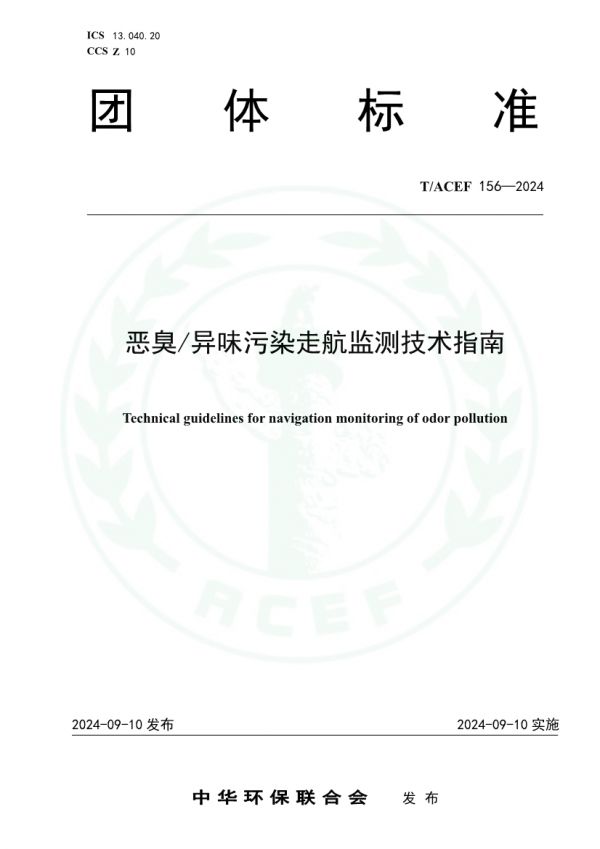 ICS 13.040.20
CCS Z 10

团 体 标 准

T/ACEF 156—2024

恶臭/异味污染走航监测技术指南

Technical guidelines for navigation monitoring of odor pollution

ACEF

2024-09-10 发布

2024-09-10 实施

中华环保联合会 发布